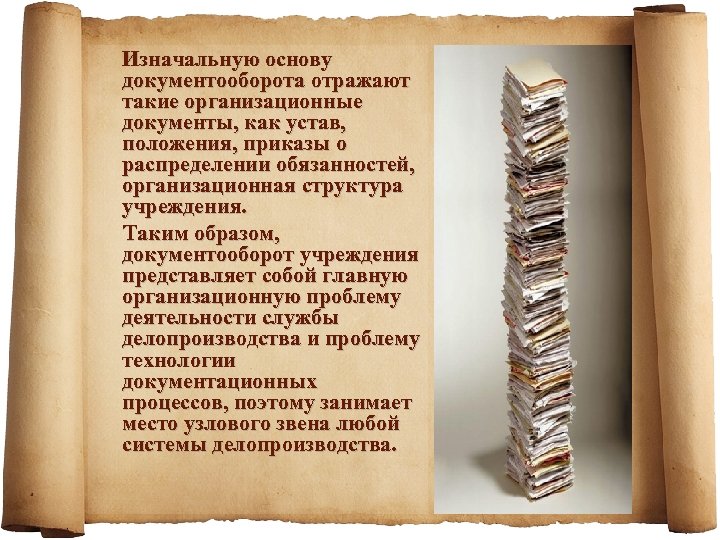 Изначальную основу документооборота отражают такие организационные документы, как устав, положения, приказы о распределении обязанностей, организационная структура учреждения.

Таким образом, документооборот учреждения представляет собой главную организационную проблему деятельности службы делопроизводства и проблему технологии документационных процессов, поэтому занимает место узлового звена любой системы делопроизводства.